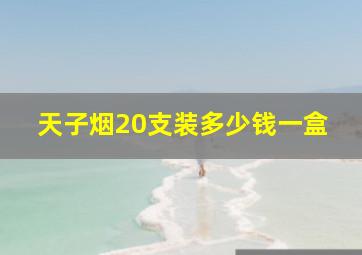 天子烟20支装多少钱一盒